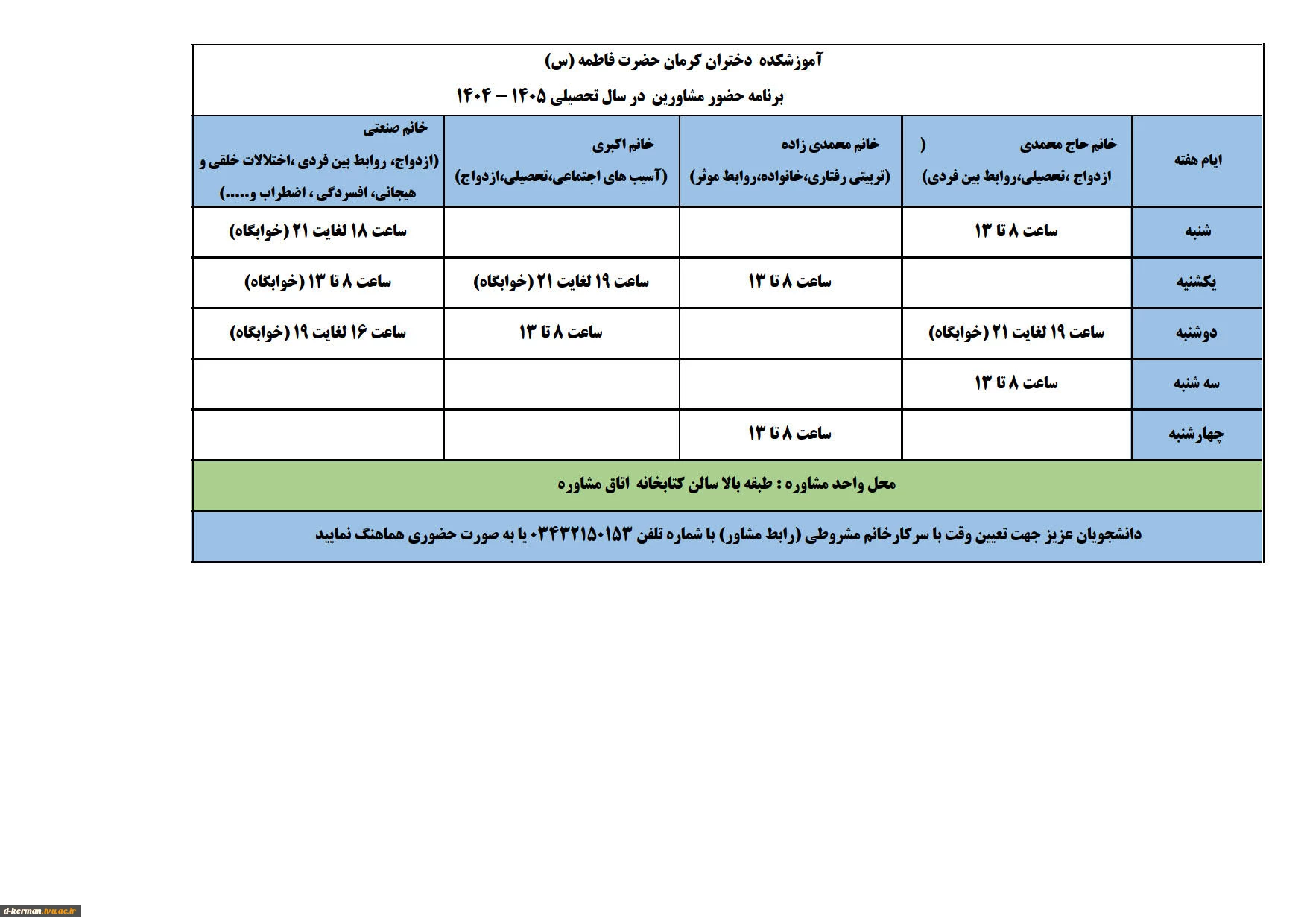 آموزشکده دختران کرمان حضرت فاطمه (س)

برنامه حضور مشاورین در سال تحصیلی ۱۴۰۵ – ۱۴۰۴

| ایام هفته | خانم حاج محمدی ( ازدواج ،تحصیلی،روابط بین فردی) | خانم محمدی زاده (تربیتی رفتاری،خانواده،روابط موثر) | خانم اکبری (آسیب های اجتماعی،تحصیلی،ازدواج) | خانم صنعتی (ازدواج، روابط بین فردی ،اختلالات خلقی و هیجانی، افسردگی ، اضطراب و.....) |
|---|---|---|---|---|
| شنبه | ساعت ۸ تا ۱۳ | | | ساعت ۱۸ لغایت ۲۱ (خوابگاه) |
| یکشنبه | | ساعت ۸ تا ۱۳ | ساعت ۱۹ لغایت ۲۱ (خوابگاه) | ساعت ۸ تا ۱۳ (خوابگاه) |
| دوشنبه | ساعت ۱۹ لغایت ۲۱ (خوابگاه) | | ساعت ۸ تا ۱۳ | ساعت ۱۶ لغایت ۱۹ (خوابگاه) |
| سه شنبه | ساعت ۸ تا ۱۳ | | | |
| چهارشنبه | | ساعت ۸ تا ۱۳ | | |

محل واحد مشاوره : طبقه بالا سالن کتابخانه اتاق مشاوره

دانشجویان عزیز جهت تعیین وقت با سرکارخانم مشروطی (رابط مشاور) با شماره تلفن ۰۳۴۳۲۱۵۰۱۵۳ یا به صورت حضوری هماهنگ نمایید

d-kerman.tvu.ac.ir